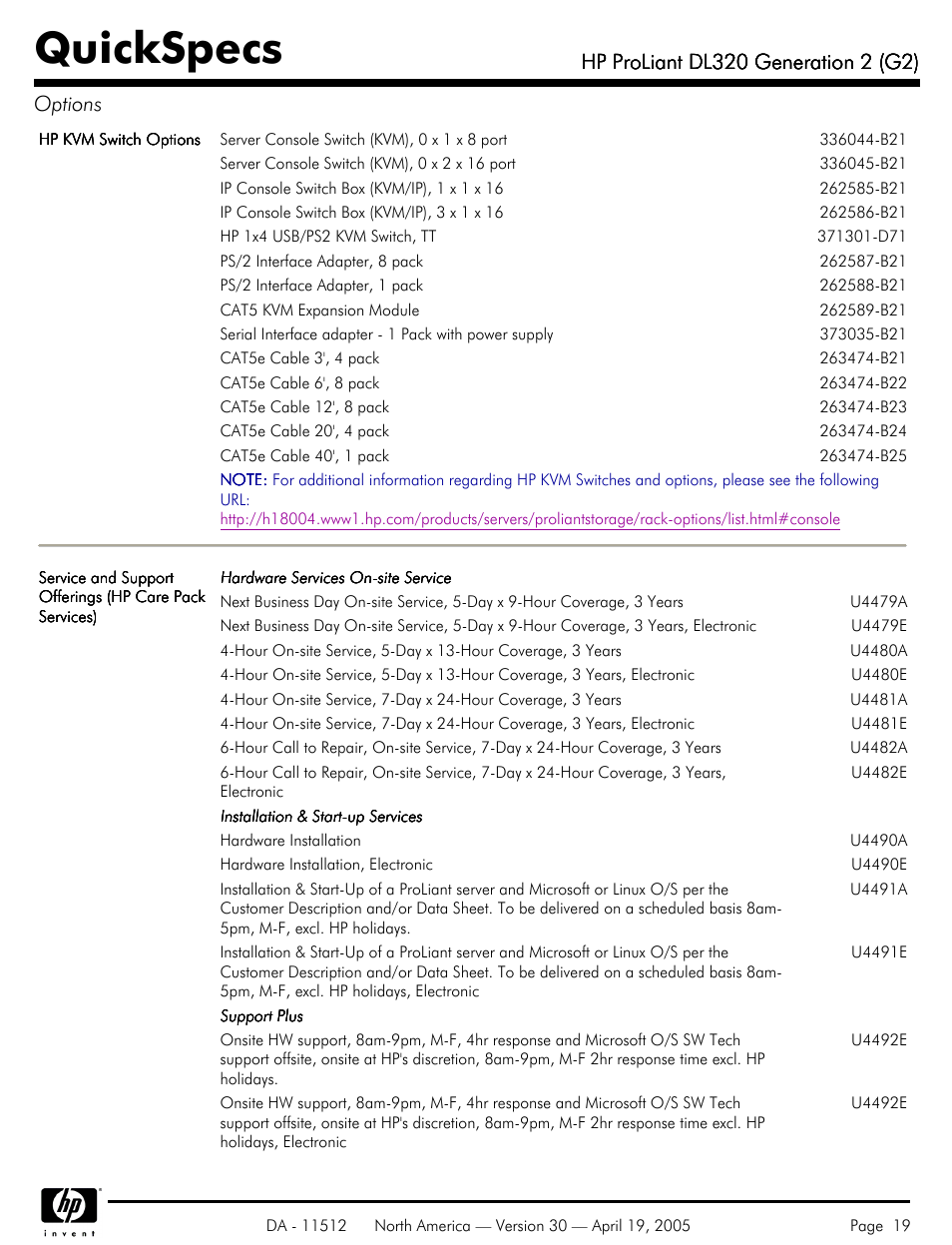 QuickSpecs

HP ProLiant DL320 Generation 2 (G2)

Options

HP KVM Switch Options

| | |
|---|---|
| Server Console Switch (KVM), 0 x 1 x 8 port | 336044-B21 |
| Server Console Switch (KVM), 0 x 2 x 16 port | 336045-B21 |
| IP Console Switch Box (KVM/IP), 1 x 1 x 16 | 262585-B21 |
| IP Console Switch Box (KVM/IP), 3 x 1 x 16 | 262586-B21 |
| HP 1x4 USB/PS2 KVM Switch, TT | 371301-D71 |
| PS/2 Interface Adapter, 8 pack | 262587-B21 |
| PS/2 Interface Adapter, 1 pack | 262588-B21 |
| CAT5 KVM Expansion Module | 262589-B21 |
| Serial Interface adapter - 1 Pack with power supply | 373035-B21 |
| CAT5e Cable 3', 4 pack | 263474-B21 |
| CAT5e Cable 6', 8 pack | 263474-B22 |
| CAT5e Cable 12', 8 pack | 263474-B23 |
| CAT5e Cable 20', 4 pack | 263474-B24 |
| CAT5e Cable 40', 1 pack | 263474-B25 |

NOTE: For additional information regarding HP KVM Switches and options, please see the following URL:
http://h18004.www1.hp.com/products/servers/proliantstorage/rack-options/list.html#console

Service and Support Offerings (HP Care Pack Services)

Hardware Services On-site Service

| | |
|---|---|
| Next Business Day On-site Service, 5-Day x 9-Hour Coverage, 3 Years | U4479A |
| Next Business Day On-site Service, 5-Day x 9-Hour Coverage, 3 Years, Electronic | U4479E |
| 4-Hour On-site Service, 5-Day x 13-Hour Coverage, 3 Years | U4480A |
| 4-Hour On-site Service, 5-Day x 13-Hour Coverage, 3 Years, Electronic | U4480E |
| 4-Hour On-site Service, 7-Day x 24-Hour Coverage, 3 Years | U4481A |
| 4-Hour On-site Service, 7-Day x 24-Hour Coverage, 3 Years, Electronic | U4481E |
| 6-Hour Call to Repair, On-site Service, 7-Day x 24-Hour Coverage, 3 Years | U4482A |
| 6-Hour Call to Repair, On-site Service, 7-Day x 24-Hour Coverage, 3 Years, Electronic | U4482E |

Installation & Start-up Services

| | |
|---|---|
| Hardware Installation | U4490A |
| Hardware Installation, Electronic | U4490E |
| Installation & Start-Up of a ProLiant server and Microsoft or Linux O/S per the Customer Description and/or Data Sheet. To be delivered on a scheduled basis 8am-5pm, M-F, excl. HP holidays. | U4491A |
| Installation & Start-Up of a ProLiant server and Microsoft or Linux O/S per the Customer Description and/or Data Sheet. To be delivered on a scheduled basis 8am-5pm, M-F, excl. HP holidays, Electronic | U4491E |

Support Plus

| | |
|---|---|
| Onsite HW support, 8am-9pm, M-F, 4hr response and Microsoft O/S SW Tech support offsite, onsite at HP's discretion, 8am-9pm, M-F 2hr response time excl. HP holidays. | U4492E |
| Onsite HW support, 8am-9pm, M-F, 4hr response and Microsoft O/S SW Tech support offsite, onsite at HP's discretion, 8am-9pm, M-F 2hr response time excl. HP holidays, Electronic | U4492E |

hp invent

DA - 11512 North America — Version 30 — April 19, 2005 Page 19